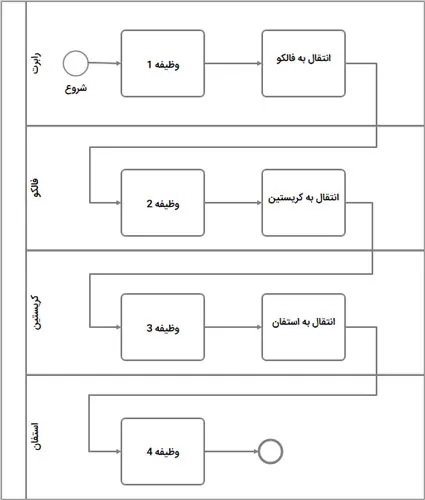 رابرت

شروع

وظیفه 1

انتقال به فالکو

فالکو

وظیفه 2

انتقال به کریستین

کریستین

وظیفه 3

انتقال به استفان

استفان

وظیفه 4